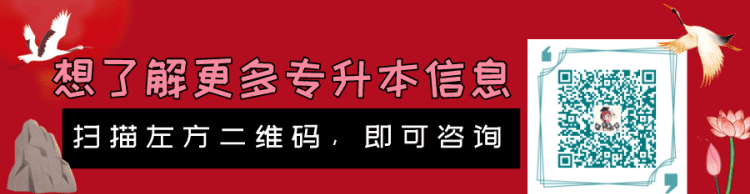 想了解更多专升本信息

扫描左方二维码，即可咨询